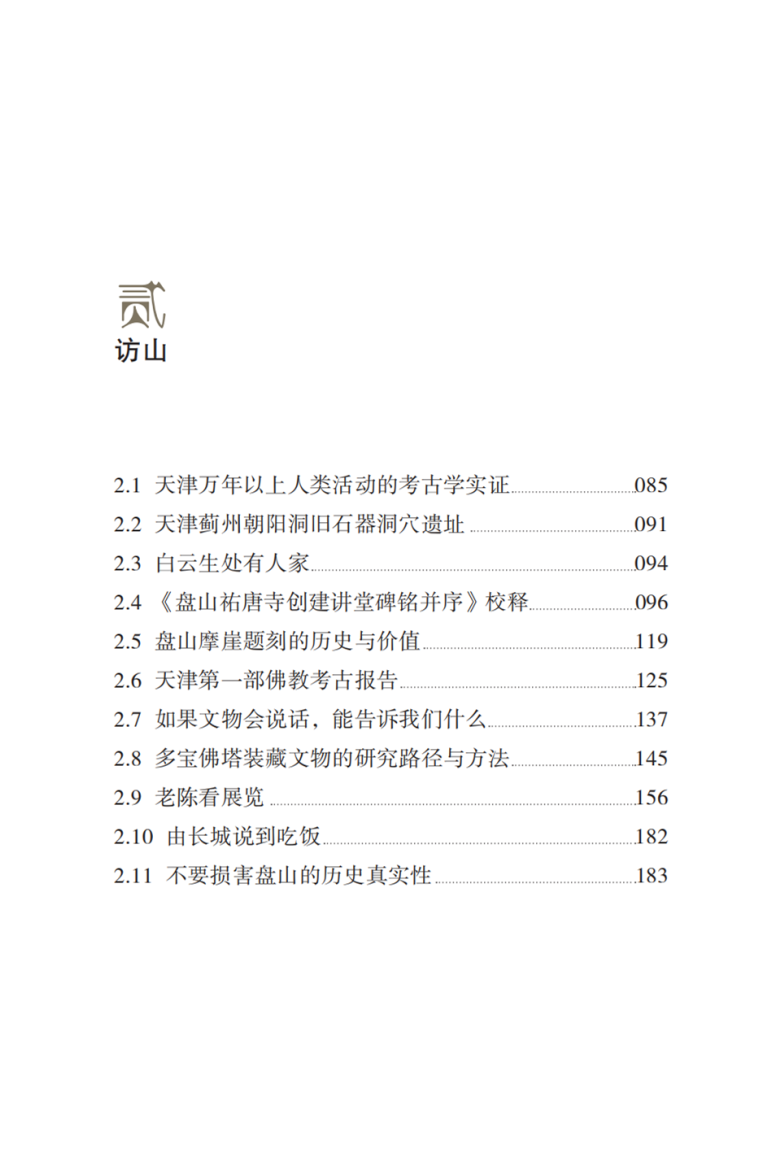 贰
访山

2.1 天津万年以上人类活动的考古学实证 085

2.2 天津蓟州朝阳洞旧石器洞穴遗址 091

2.3 白云生处有人家 094

2.4 《盘山祐唐寺创建讲堂碑铭并序》校释 096

2.5 盘山摩崖题刻的历史与价值 119

2.6 天津第一部佛教考古报告 125

2.7 如果文物会说话，能告诉我们什么 137

2.8 多宝佛塔装藏文物的研究路径与方法 145

2.9 老陈看展览 156

2.10 由长城说到吃饭 182

2.11 不要损害盘山的历史真实性 183